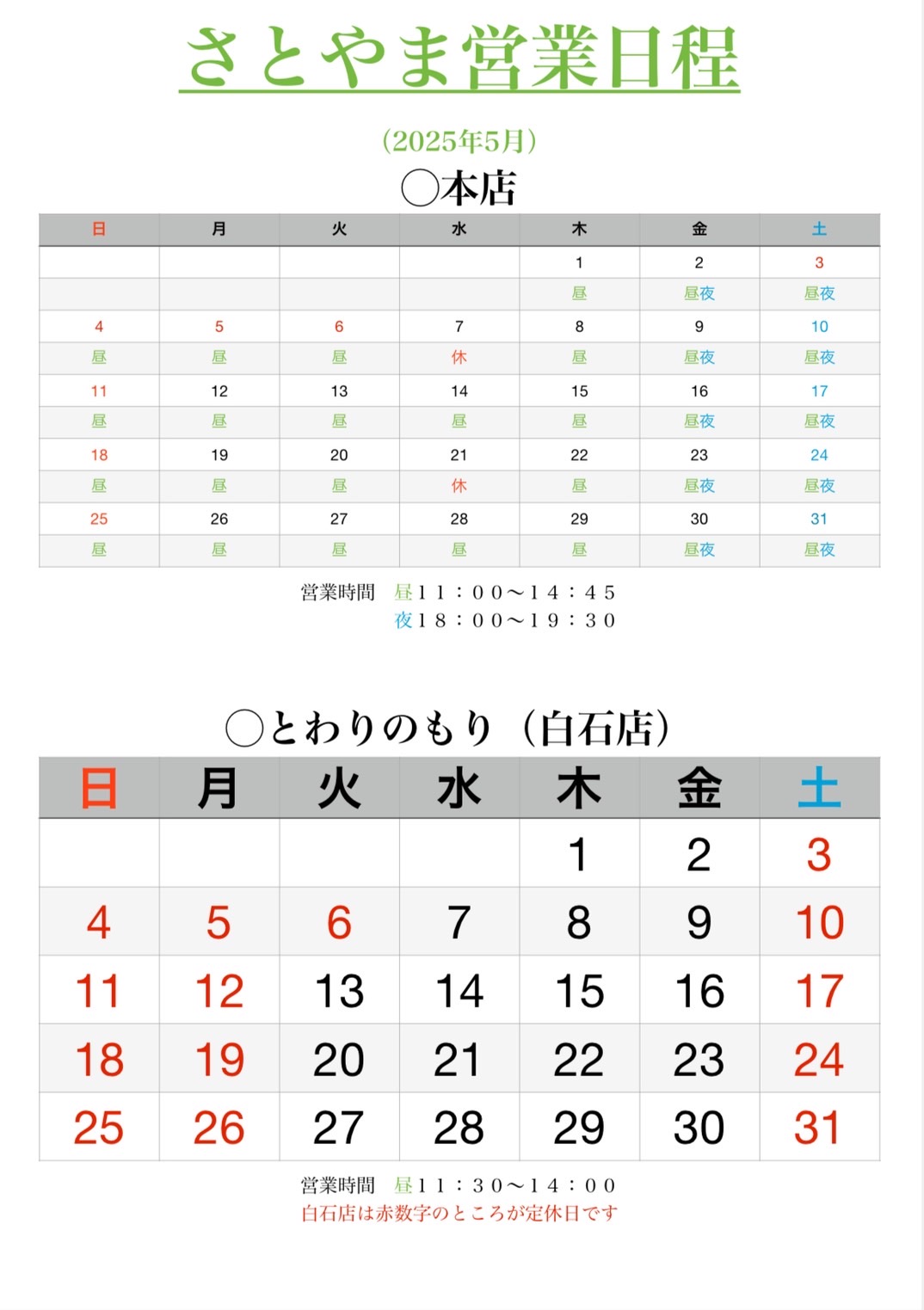 さとやま営業日程

(2025年5月)
◯本店

| 日 | 月 | 火 | 水 | 木 | 金 | 土 |
|---|---|---|---|---|---|---|
| | | | | 1 | 2 | 3 |
| | | | | 昼 | 昼夜 | 昼夜 |
| 4 | 5 | 6 | 7 | 8 | 9 | 10 |
| 昼 | 昼 | 昼 | 休 | 昼 | 昼夜 | 昼夜 |
| 11 | 12 | 13 | 14 | 15 | 16 | 17 |
| 昼 | 昼 | 昼 | 昼 | 昼 | 昼夜 | 昼夜 |
| 18 | 19 | 20 | 21 | 22 | 23 | 24 |
| 昼 | 昼 | 昼 | 休 | 昼 | 昼夜 | 昼夜 |
| 25 | 26 | 27 | 28 | 29 | 30 | 31 |
| 昼 | 昼 | 昼 | 昼 | 昼 | 昼夜 | 昼夜 |

営業時間 昼11:00〜14:45
夜18:00〜19:30

◯とわりのもり(白石店)

| 日 | 月 | 火 | 水 | 木 | 金 | 土 |
|---|---|---|---|---|---|---|
| | | | | 1 | 2 | 3 |
| 4 | 5 | 6 | 7 | 8 | 9 | 10 |
| 11 | 12 | 13 | 14 | 15 | 16 | 17 |
| 18 | 19 | 20 | 21 | 22 | 23 | 24 |
| 25 | 26 | 27 | 28 | 29 | 30 | 31 |

営業時間 昼11:30〜14:00
白石店は赤数字のところが定休日です